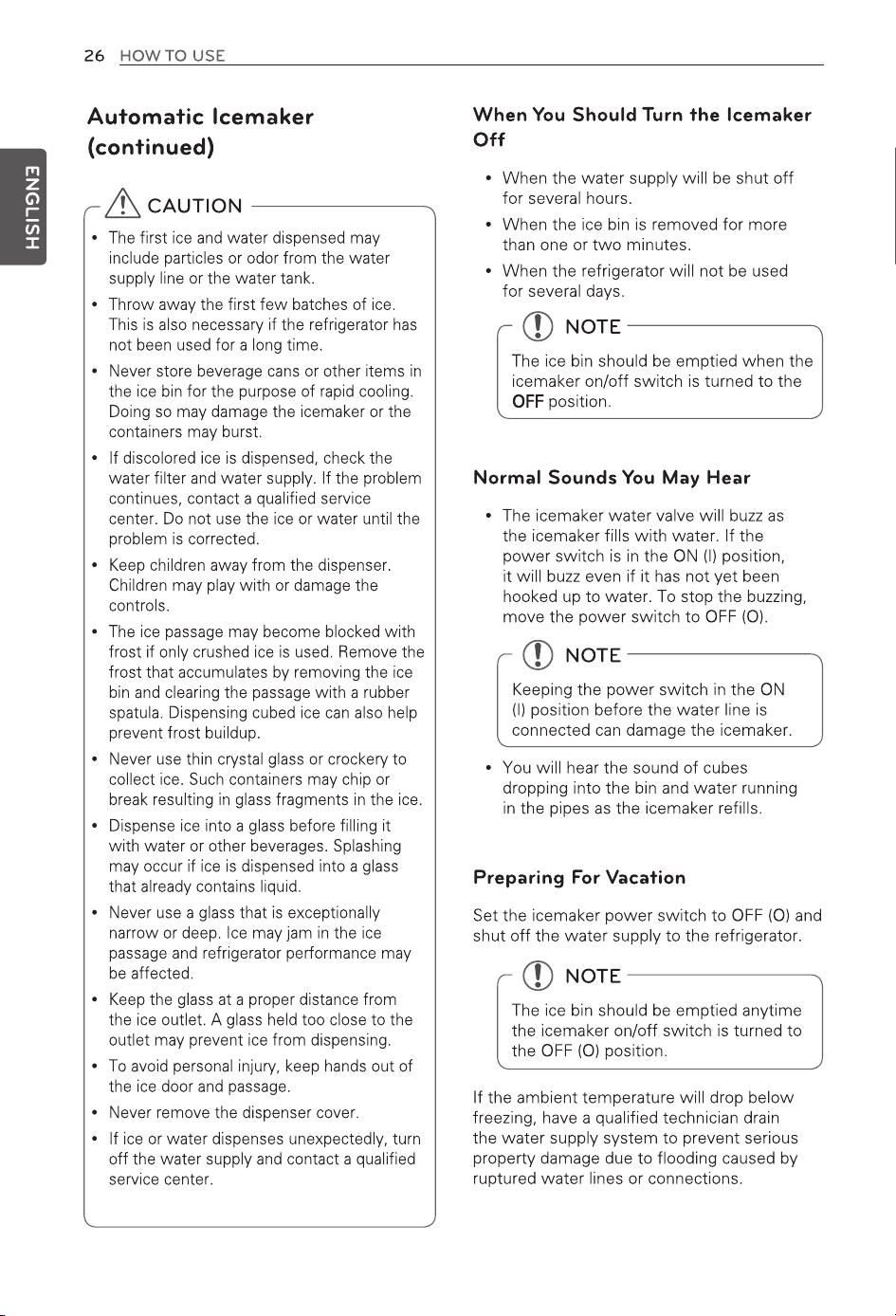 26 HOW TO USE

ENGLISH

Automatic Icemaker (continued)

CAUTION

• The first ice and water dispensed may include particles or odor from the water supply line or the water tank.

• Throw away the first few batches of ice. This is also necessary if the refrigerator has not been used for a long time.

• Never store beverage cans or other items in the ice bin for the purpose of rapid cooling. Doing so may damage the icemaker or the containers may burst.

• If discolored ice is dispensed, check the water filter and water supply. If the problem continues, contact a qualified service center. Do not use the ice or water until the problem is corrected.

• Keep children away from the dispenser. Children may play with or damage the controls.

• The ice passage may become blocked with frost if only crushed ice is used. Remove the frost that accumulates by removing the ice bin and clearing the passage with a rubber spatula. Dispensing cubed ice can also help prevent frost buildup.

• Never use thin crystal glass or crockery to collect ice. Such containers may chip or break resulting in glass fragments in the ice.

• Dispense ice into a glass before filling it with water or other beverages. Splashing may occur if ice is dispensed into a glass that already contains liquid.

• Never use a glass that is exceptionally narrow or deep. Ice may jam in the ice passage and refrigerator performance may be affected.

• Keep the glass at a proper distance from the ice outlet. A glass held too close to the outlet may prevent ice from dispensing.

• To avoid personal injury, keep hands out of the ice door and passage.

• Never remove the dispenser cover.

• If ice or water dispenses unexpectedly, turn off the water supply and contact a qualified service center.

When You Should Turn the Icemaker Off

• When the water supply will be shut off for several hours.

• When the ice bin is removed for more than one or two minutes.

• When the refrigerator will not be used for several days.

NOTE

The ice bin should be emptied when the icemaker on/off switch is turned to the OFF position.

Normal Sounds You May Hear

• The icemaker water valve will buzz as the icemaker fills with water. If the power switch is in the ON (I) position, it will buzz even if it has not yet been hooked up to water. To stop the buzzing, move the power switch to OFF (O).

NOTE

Keeping the power switch in the ON (I) position before the water line is connected can damage the icemaker.

• You will hear the sound of cubes dropping into the bin and water running in the pipes as the icemaker refills.

Preparing For Vacation

Set the icemaker power switch to OFF (O) and shut off the water supply to the refrigerator.

NOTE

The ice bin should be emptied anytime the icemaker on/off switch is turned to the OFF (O) position.

If the ambient temperature will drop below freezing, have a qualified technician drain the water supply system to prevent serious property damage due to flooding caused by ruptured water lines or connections.